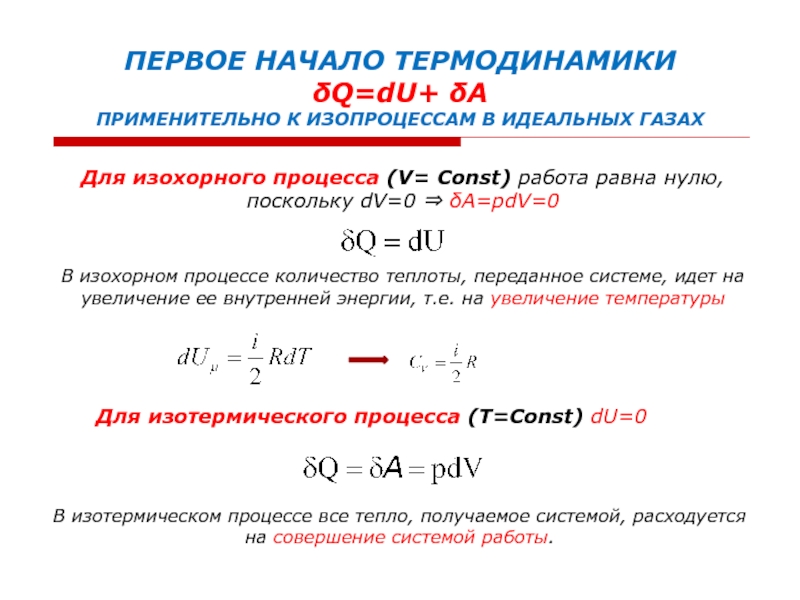 ПЕРВОЕ НАЧАЛО ТЕРМОДИНАМИКИ
δQ=dU+ δA
ПРИМЕНИТЕЛЬНО К ИЗОПРОЦЕССАМ В ИДЕАЛЬНЫХ ГАЗАХ

Для изохорного процесса (V= Const) работа равна нулю, поскольку dV=0 ⇒ δA=pdV=0

$\delta Q = dU$

В изохорном процессе количество теплоты, переданное системе, идет на увеличение ее внутренней энергии, т.е. на увеличение температуры

$dU_{\mu} = \frac{i}{2}RdT$ $C_V = \frac{i}{2}R$

Для изотермического процесса (T=Const) dU=0

$\delta Q = \delta A = pdV$

В изотермическом процессе все тепло, получаемое системой, расходуется на совершение системой работы.